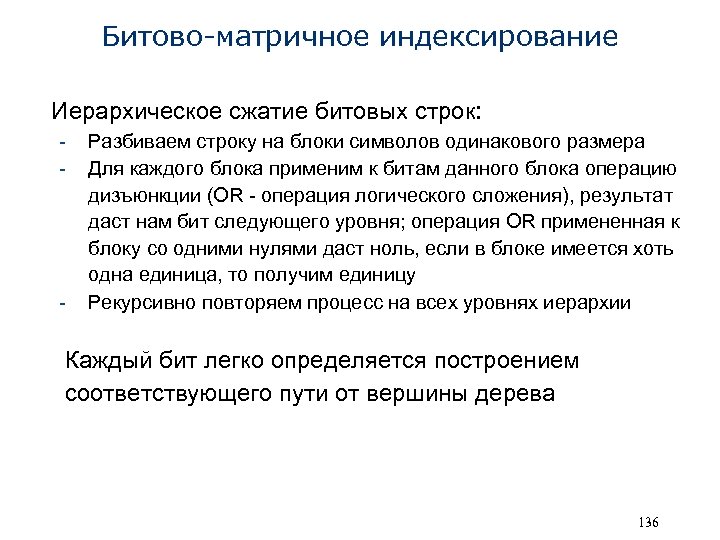 Битово-матричное индексирование

Иерархическое сжатие битовых строк:

- Разбиваем строку на блоки символов одинакового размера
- Для каждого блока применим к битам данного блока операцию дизъюнкции (OR - операция логического сложения), результат даст нам бит следующего уровня; операция OR примененная к блоку со одними нулями даст ноль, если в блоке имеется хоть одна единица, то получим единицу
- Рекурсивно повторяем процесс на всех уровнях иерархии

Каждый бит легко определяется построением соответствующего пути от вершины дерева

136